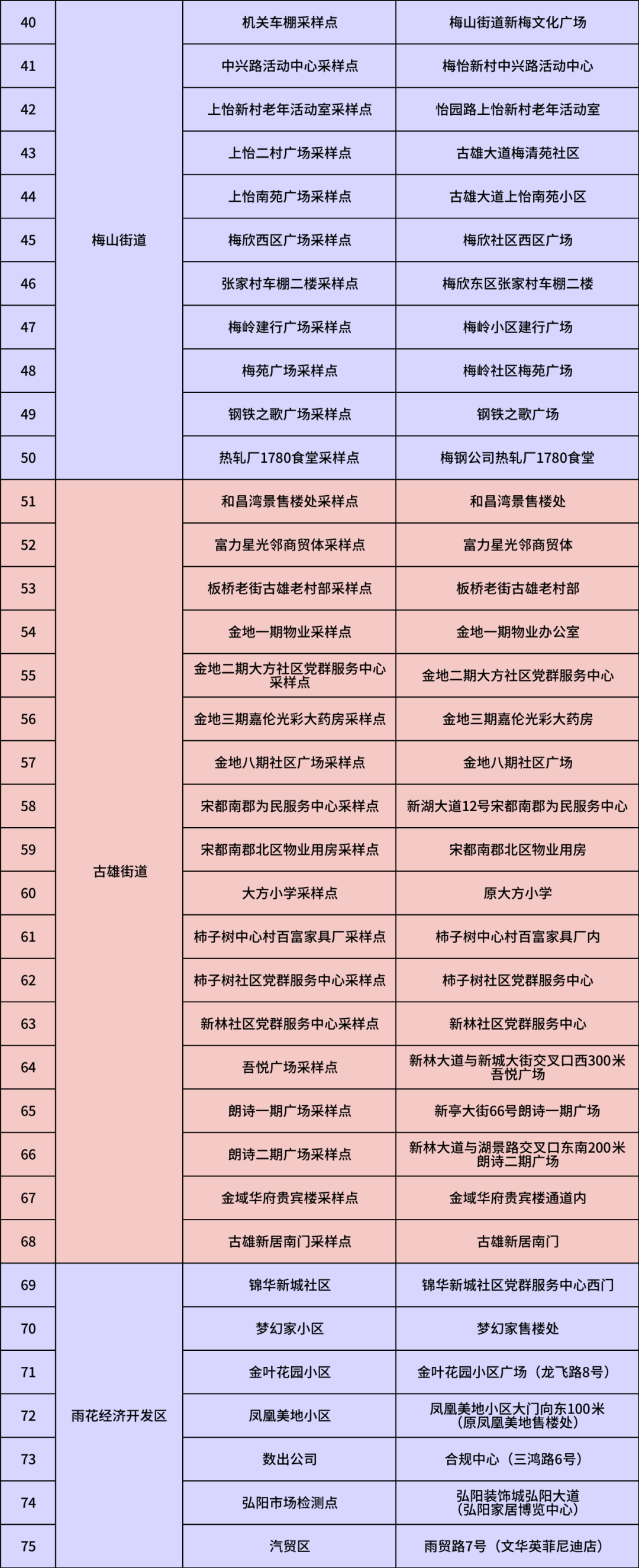 | 40 | 梅山街道 | 机关车棚采样点 | 梅山街道新梅文化广场 |
|---|---|---|---|
| 41 | | 中兴路活动中心采样点 | 梅怡新村中兴路活动中心 |
| 42 | | 上怡新村老年活动室采样点 | 怡园路上怡新村老年活动室 |
| 43 | | 上怡二村广场采样点 | 古雄大道梅清苑社区 |
| 44 | | 上怡南苑广场采样点 | 古雄大道上怡南苑小区 |
| 45 | | 梅欣西区广场采样点 | 梅欣社区西区广场 |
| 46 | | 张家村车棚二楼采样点 | 梅欣东区张家村车棚二楼 |
| 47 | | 梅岭建行广场采样点 | 梅岭小区建行广场 |
| 48 | | 梅苑广场采样点 | 梅岭社区梅苑广场 |
| 49 | | 钢铁之歌广场采样点 | 钢铁之歌广场 |
| 50 | | 热轧厂1780食堂采样点 | 梅钢公司热轧厂1780食堂 |
| 51 | 古雄街道 | 和昌湾景售楼处采样点 | 和昌湾景售楼处 |
| 52 | | 富力星光邻商贸体采样点 | 富力星光邻商贸体 |
| 53 | | 板桥老街古雄老村部采样点 | 板桥老街古雄老村部 |
| 54 | | 金地一期物业采样点 | 金地一期物业办公室 |
| 55 | | 金地二期大方社区党群服务中心采样点 | 金地二期大方社区党群服务中心 |
| 56 | | 金地三期嘉伦光彩大药房采样点 | 金地三期嘉伦光彩大药房 |
| 57 | | 金地八期社区广场采样点 | 金地八期社区广场 |
| 58 | | 宋都南郡为民服务中心采样点 | 新湖大道12号宋都南郡为民服务中心 |
| 59 | | 宋都南郡北区物业用房采样点 | 宋都南郡北区物业用房 |
| 60 | | 大方小学采样点 | 原大方小学 |
| 61 | | 柿子树中心村百富家具厂采样点 | 柿子树中心村百富家具厂内 |
| 62 | | 柿子树社区党群服务中心采样点 | 柿子树社区党群服务中心 |
| 63 | | 新林社区党群服务中心采样点 | 新林社区党群服务中心 |
| 64 | | 吾悦广场采样点 | 新林大道与新城大街交叉口西300米吾悦广场 |
| 65 | | 朗诗一期广场采样点 | 新亭大街66号朗诗一期广场 |
| 66 | | 朗诗二期广场采样点 | 新林大道与湖景路交叉口东南200米朗诗二期广场 |
| 67 | | 金域华府贵宾楼采样点 | 金域华府贵宾楼通道内 |
| 68 | | 古雄新居南门采样点 | 古雄新居南门 |
| 69 | 雨花经济开发区 | 锦华新城社区 | 锦华新城社区党群服务中心西门 |
| 70 | | 梦幻家小区 | 梦幻家售楼处 |
| 71 | | 金叶花园小区 | 金叶花园小区广场（龙飞路8号） |
| 72 | | 凤凰美地小区 | 凤凰美地小区大门向东100米（原凤凰美地售楼处） |
| 73 | | 数出公司 | 合规中心（三鸿路6号） |
| 74 | | 弘阳市场检测点 | 弘阳装饰城弘阳大道（弘阳家居博览中心） |
| 75 | | 汽贸区 | 雨贸路7号（文华英菲尼迪店） |